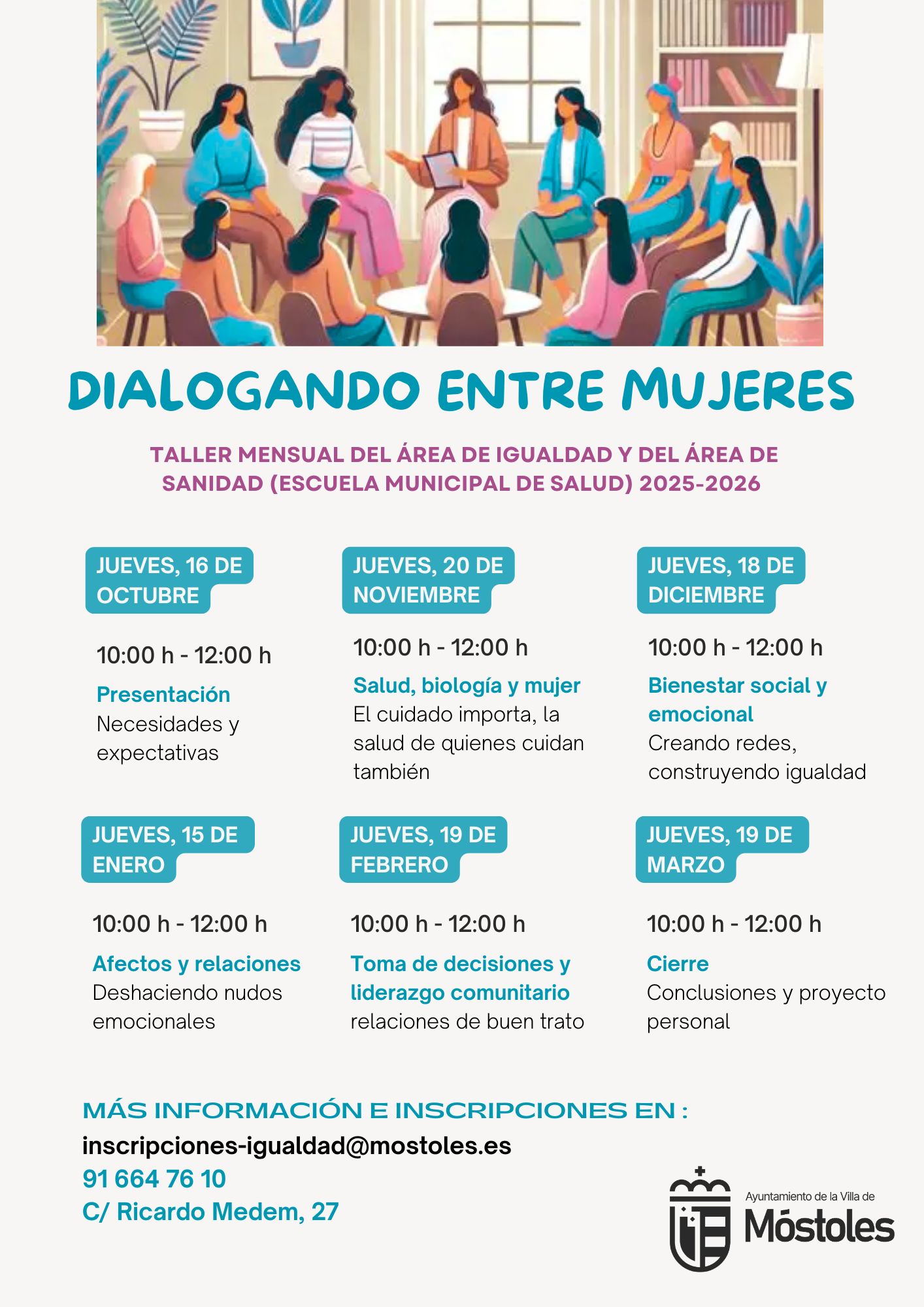 DIALOGANDO ENTRE MUJERES

TALLER MENSUAL DEL ÁREA DE IGUALDAD Y DEL ÁREA DE SANIDAD (ESCUELA MUNICIPAL DE SALUD) 2025-2026

JUEVES, 16 DE OCTUBRE

10:00 h - 12:00 h

Presentación
Necesidades y expectativas

JUEVES, 20 DE NOVIEMBRE

10:00 h - 12:00 h

Salud, biología y mujer
El cuidado importa, la salud de quienes cuidan también

JUEVES, 18 DE DICIEMBRE

10:00 h - 12:00 h

Bienestar social y emocional
Creando redes, construyendo igualdad

JUEVES, 15 DE ENERO

10:00 h - 12:00 h

Afectos y relaciones
Deshaciendo nudos emocionales

JUEVES, 19 DE FEBRERO

10:00 h - 12:00 h

Toma de decisiones y liderazgo comunitario
relaciones de buen trato

JUEVES, 19 DE MARZO

10:00 h - 12:00 h

Cierre
Conclusiones y proyecto personal

MÁS INFORMACIÓN E INSCRIPCIONES EN :
inscripciones-igualdad@mostoles.es
91 664 76 10
C/ Ricardo Medem, 27

Ayuntamiento de la Villa de
Móstoles